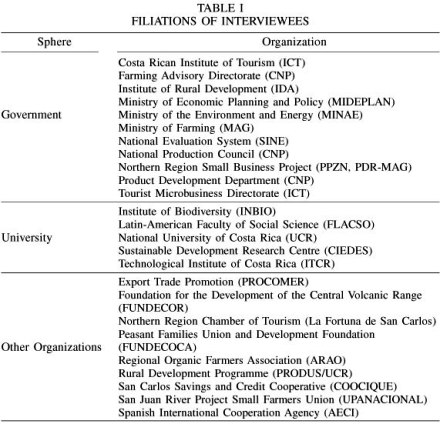 TABLE I
FILIATIONS OF INTERVIEWEES

| Sphere | Organization |
|---|---|
| Government | Costa Rican Institute of Tourism (ICT)<br>Farming Advisory Directorate (CNP)<br>Institute of Rural Development (IDA)<br>Ministry of Economic Planning and Policy (MIDEPLAN)<br>Ministry of the Environment and Energy (MINAE)<br>Ministry of Farming (MAG)<br>National Evaluation System (SINE)<br>National Production Council (CNP)<br>Northern Region Small Business Project (PPZN, PDR-MAG)<br>Product Development Department (CNP)<br>Tourist Microbusiness Directorate (ICT) |
| University | Institute of Biodiversity (INBIO)<br>Latin-American Faculty of Social Science (FLACSO)<br>National University of Costa Rica (UCR)<br>Sustainable Development Research Centre (CIEDES)<br>Technological Institute of Costa Rica (ITCR) |
| Other Organizations | Export Trade Promotion (PROCOMER)<br>Foundation for the Development of the Central Volcanic Range (FUNDECOR)<br>Northern Region Chamber of Tourism (La Fortuna de San Carlos)<br>Peasant Families Union and Development Foundation (FUNDECOCA)<br>Regional Organic Farmers Association (ARAO)<br>Rural Development Programme (PRODUS/UCR)<br>San Carlos Savings and Credit Cooperative (COOCIQUE)<br>San Juan River Project Small Farmers Union (UPANACIONAL)<br>Spanish International Cooperation Agency (AECI) |